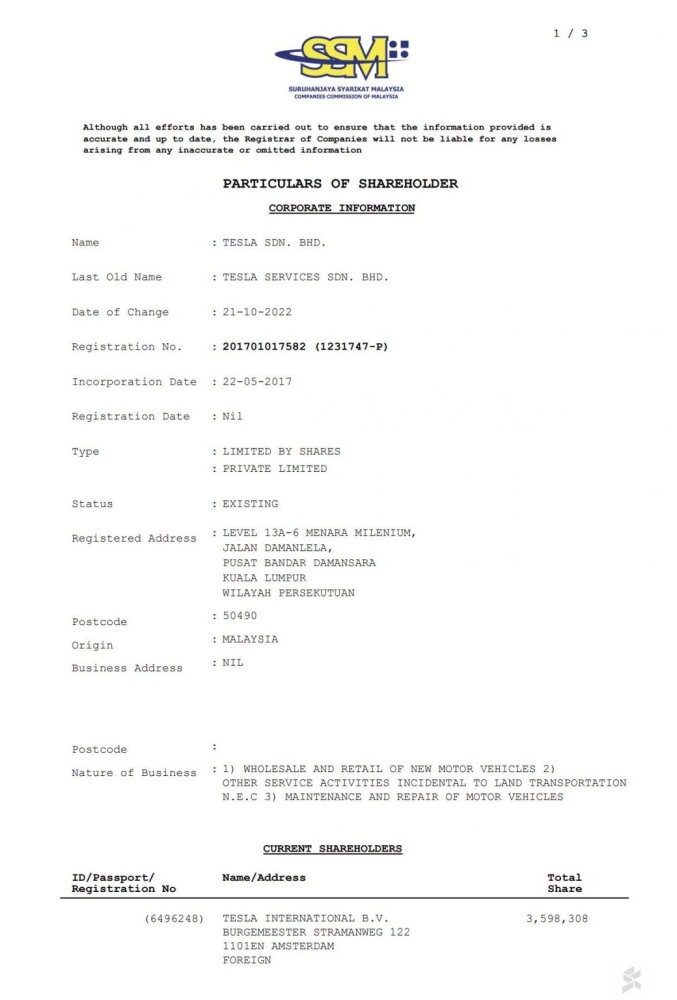 1 / 3

SSM

SURUHANJAYA SYARIKAT MALAYSIA
COMPANIES COMMISSION OF MALAYSIA

Although all efforts has been carried out to ensure that the information provided is accurate and up to date, the Registrar of Companies will not be liable for any losses arising from any inaccurate or omitted information

PARTICULARS OF SHAREHOLDER

CORPORATE INFORMATION

Name : TESLA SDN. BHD.

Last Old Name : TESLA SERVICES SDN. BHD.

Date of Change : 21-10-2022

Registration No. : 201701017582 (1231747-P)

Incorporation Date : 22-05-2017

Registration Date : Nil

Type : LIMITED BY SHARES
: PRIVATE LIMITED

Status : EXISTING

Registered Address : LEVEL 13A-6 MENARA MILENIUM, JALAN DAMANLELA, PUSAT BANDAR DAMANSARA KUALA LUMPUR WILAYAH PERSEKUTUAN

Postcode : 50490

Origin : MALAYSIA

Business Address : NIL

Postcode :

Nature of Business : 1) WHOLESALE AND RETAIL OF NEW MOTOR VEHICLES 2) OTHER SERVICE ACTIVITIES INCIDENTAL TO LAND TRANSPORTATION N.E.C 3) MAINTENANCE AND REPAIR OF MOTOR VEHICLES

CURRENT SHAREHOLDERS

| ID/Passport/ Registration No | Name/Address | Total Share |
|---|---|---|
| (6496248) | TESLA INTERNATIONAL B.V. BURGEMEESTER STRAMANWEG 122 1101EN AMSTERDAM FOREIGN | 3,598,308 |